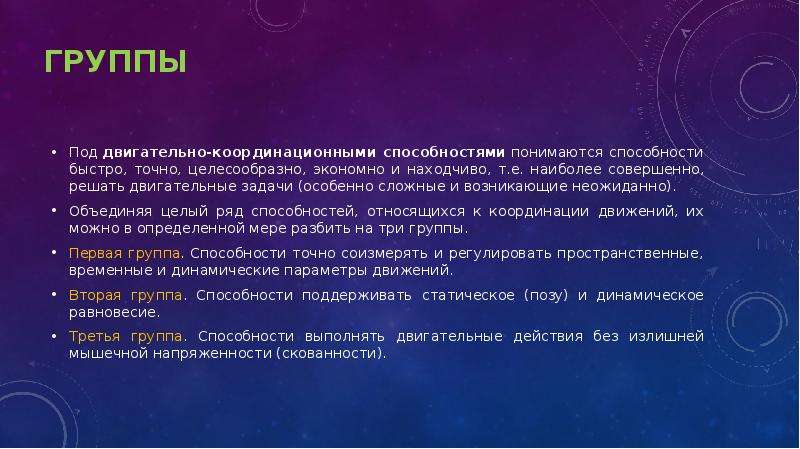 ГРУППЫ

• Под двигательно-координационными способностями понимаются способности быстро, точно, целесообразно, экономно и находчиво, т.е. наиболее совершенно, решать двигательные задачи (особенно сложные и возникающие неожиданно).

• Объединяя целый ряд способностей, относящихся к координации движений, их можно в определенной мере разбить на три группы.

• Первая группа. Способности точно соизмерять и регулировать пространственные, временные и динамические параметры движений.

• Вторая группа. Способности поддерживать статическое (позу) и динамическое равновесие.

• Третья группа. Способности выполнять двигательные действия без излишней мышечной напряженности (скованности).